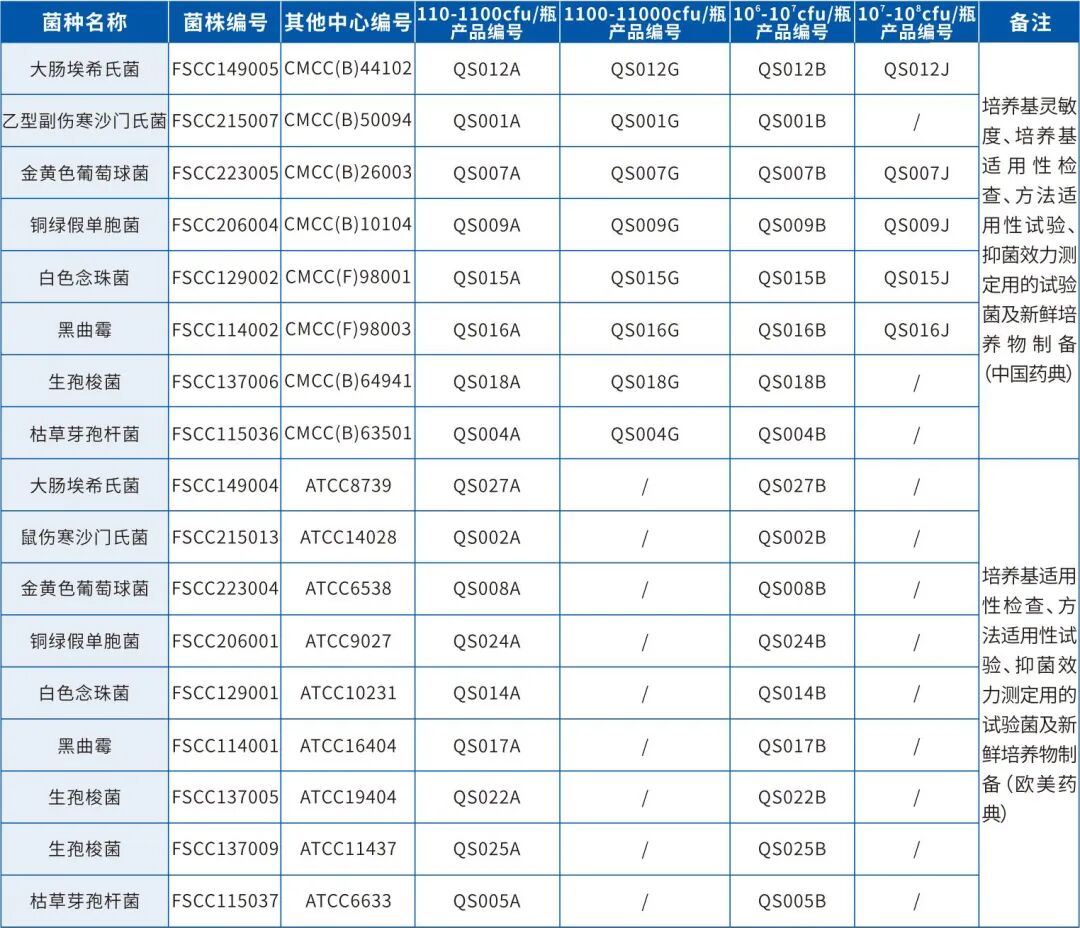 | 菌种名称 | 菌株编号 | 其他中心编号 | 110-1100cfu/瓶 产品编号 | 1100-11000cfu/瓶 产品编号 | $10^6$-$10^7$cfu/瓶 产品编号 | $10^7$-$10^8$cfu/瓶 产品编号 | 备注 |
|---|---|---|---|---|---|---|---|
| 大肠埃希氏菌 | FSCC149005 | CMCC(B)44102 | QS012A | QS012G | QS012B | QS012J | 培养基灵敏度、培养基适用性检查、方法适用性试验、抑菌效力测定用的试验菌及新鲜培养物制备(中国药典) |
| 乙型副伤寒沙门氏菌 | FSCC215007 | CMCC(B)50094 | QS001A | QS001G | QS001B | / | |
| 金黄色葡萄球菌 | FSCC223005 | CMCC(B)26003 | QS007A | QS007G | QS007B | QS007J | |
| 铜绿假单胞菌 | FSCC206004 | CMCC(B)10104 | QS009A | QS009G | QS009B | QS009J | |
| 白色念珠菌 | FSCC129002 | CMCC(F)98001 | QS015A | QS015G | QS015B | QS015J | |
| 黑曲霉 | FSCC114002 | CMCC(F)98003 | QS016A | QS016G | QS016B | QS016J | |
| 生孢梭菌 | FSCC137006 | CMCC(B)64941 | QS018A | QS018G | QS018B | / | |
| 枯草芽孢杆菌 | FSCC115036 | CMCC(B)63501 | QS004A | QS004G | QS004B | / | |
| 大肠埃希氏菌 | FSCC149004 | ATCC8739 | QS027A | / | QS027B | / | 培养基适用性检查、方法适用性试验、抑菌效力测定用的试验菌及新鲜培养物制备(欧美药典) |
| 鼠伤寒沙门氏菌 | FSCC215013 | ATCC14028 | QS002A | / | QS002B | / | |
| 金黄色葡萄球菌 | FSCC223004 | ATCC6538 | QS008A | / | QS008B | / | |
| 铜绿假单胞菌 | FSCC206001 | ATCC9027 | QS024A | / | QS024B | / | |
| 白色念珠菌 | FSCC129001 | ATCC10231 | QS014A | / | QS014B | / | |
| 黑曲霉 | FSCC114001 | ATCC16404 | QS017A | / | QS017B | / | |
| 生孢梭菌 | FSCC137005 | ATCC19404 | QS022A | / | QS022B | / | |
| 生孢梭菌 | FSCC137009 | ATCC11437 | QS025A | / | QS025B | / | |
| 枯草芽孢杆菌 | FSCC115037 | ATCC6633 | QS005A | / | QS005B | / | |